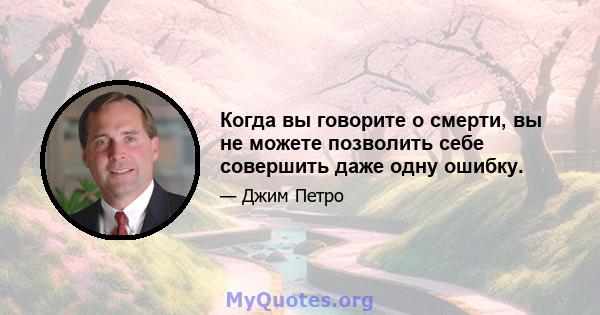 Когда вы говорите о смерти, вы не можете позволить себе совершить даже одну ошибку.

— Джим Петро

MyQuotes.org